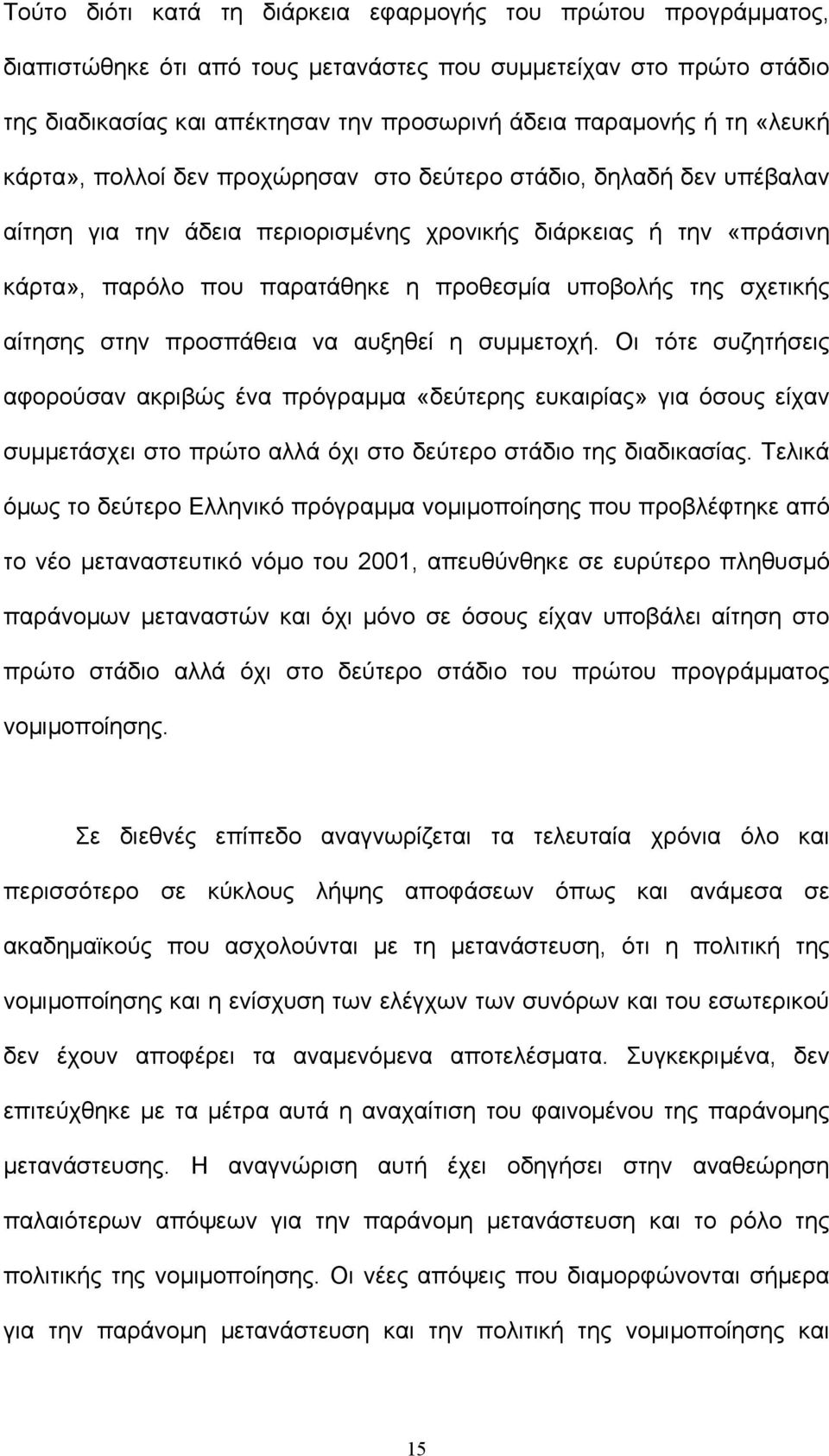 Τούτο διότι κατά τη διάρκεια εφαρμογής του πρώτου προγράμματος, διαπιστώθηκε ότι από τους μετανάστες που συμμετείχαν στο πρώτο στάδιο της διαδικασίας και απέκτησαν την προσωρινή άδεια παραμονής ή τη «λευκή κάρτα», πολλοί δεν προχώρησαν στο δεύτερο στάδιο, δηλαδή δεν υπέβαλαν αίτηση για την άδεια περιορισμένης χρονικής διάρκειας ή την «πράσινη κάρτα», παρόλο που παρατάθηκε η προθεσμία υποβολής της σχετικής αίτησης στην προσπάθεια να αυξηθεί η συμμετοχή. Οι τότε συζητήσεις αφορούσαν ακριβώς ένα πρόγραμμα «δεύτερης ευκαιρίας» για όσους είχαν συμμετάσχει στο πρώτο αλλά όχι στο δεύτερο στάδιο της διαδικασίας. Τελικά όμως το δεύτερο Ελληνικό πρόγραμμα νομιμοποίησης που προβλέφτηκε από το νέο μεταναστευτικό νόμο του 2001, απευθύνθηκε σε ευρύτερο πληθυσμό παράνομων μεταναστών και όχι μόνο σε όσους είχαν υποβάλει αίτηση στο πρώτο στάδιο αλλά όχι στο δεύτερο στάδιο του πρώτου προγράμματος νομιμοποίησης.

Σε διεθνές επίπεδο αναγνωρίζεται τα τελευταία χρόνια όλο και περισσότερο σε κύκλους λήψης αποφάσεων όπως και ανάμεσα σε ακαδημαϊκούς που ασχολούνται με τη μετανάστευση, ότι η πολιτική της νομιμοποίησης και η ενίσχυση των ελέγχων των συνόρων και του εσωτερικού δεν έχουν αποφέρει τα αναμενόμενα αποτελέσματα. Συγκεκριμένα, δεν επιτεύχθηκε με τα μέτρα αυτά η αναχαίτιση του φαινομένου της παράνομης μετανάστευσης. Η αναγνώριση αυτή έχει οδηγήσει στην αναθεώρηση παλαιότερων απόψεων για την παράνομη μετανάστευση και το ρόλο της πολιτικής της νομιμοποίησης. Οι νέες απόψεις που διαμορφώνονται σήμερα για την παράνομη μετανάστευση και την πολιτική της νομιμοποίησης και

15